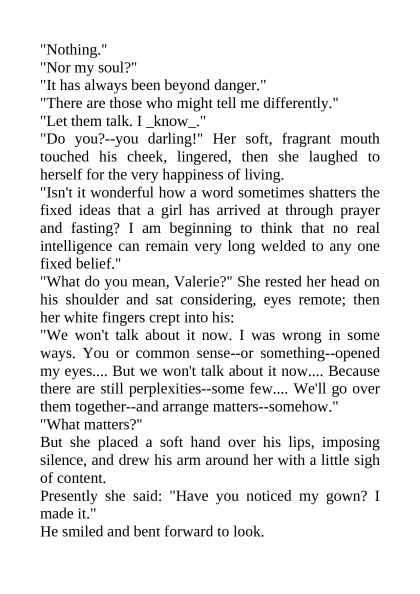 "Nothing."
"Nor my soul?"
"It has always been beyond danger."
"There are those who might tell me differently."
"Let them talk. I _know_."
"Do you?--you darling!" Her soft, fragrant mouth touched his cheek, lingered, then she laughed to herself for the very happiness of living.
"Isn't it wonderful how a word sometimes shatters the fixed ideas that a girl has arrived at through prayer and fasting? I am beginning to think that no real intelligence can remain very long welded to any one fixed belief."
"What do you mean, Valerie?" She rested her head on his shoulder and sat considering, eyes remote; then her white fingers crept into his:
"We won't talk about it now. I was wrong in some ways. You or common sense--or something--opened my eyes.... But we won't talk about it now.... Because there are still perplexities--some few.... We'll go over them together--and arrange matters--somehow."
"What matters?"
But she placed a soft hand over his lips, imposing silence, and drew his arm around her with a little sigh of content.
Presently she said: "Have you noticed my gown? I made it."
He smiled and bent forward to look.